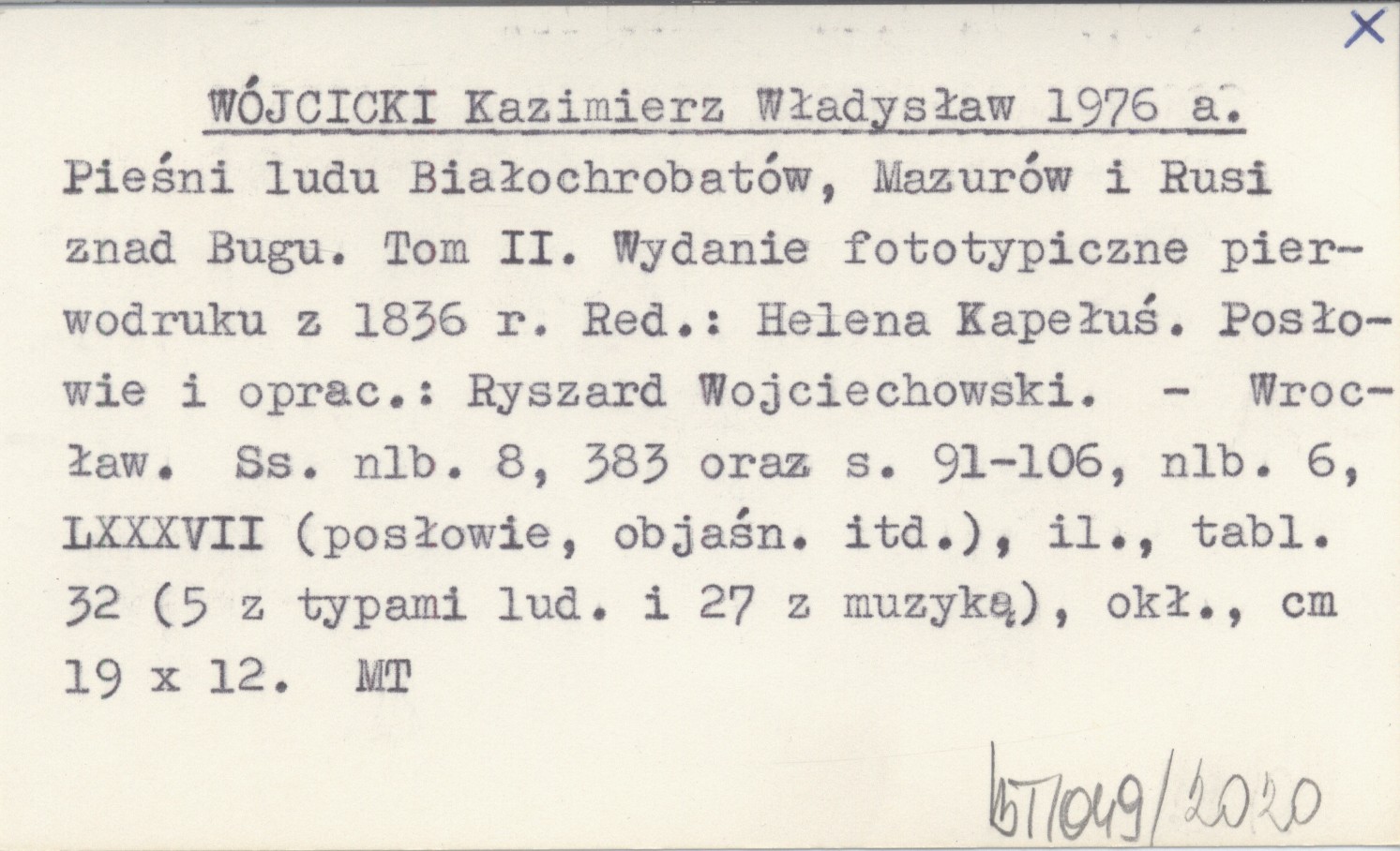 X

WÓJCICKI Kazimierz Władysław 1976 a.

Pieśni ludu Białochrobatów, Mazurów i Rusi znad Bugu. Tom II. Wydanie fototypiczne pierwodruku z 1836 r. Red.: Helena Kapełuś. Posłowie i oprac.: Ryszard Wojciechowski. - Wrocław. Ss. nlb. 8, 383 oraz s. 91-106, nlb. 6, LXXXVII (posłowie, objaśn. itd.), il., tabl. 32 (5 z typami lud. i 27 z muzyką), okł., cm 19 x 12. MT

BT/049/2020